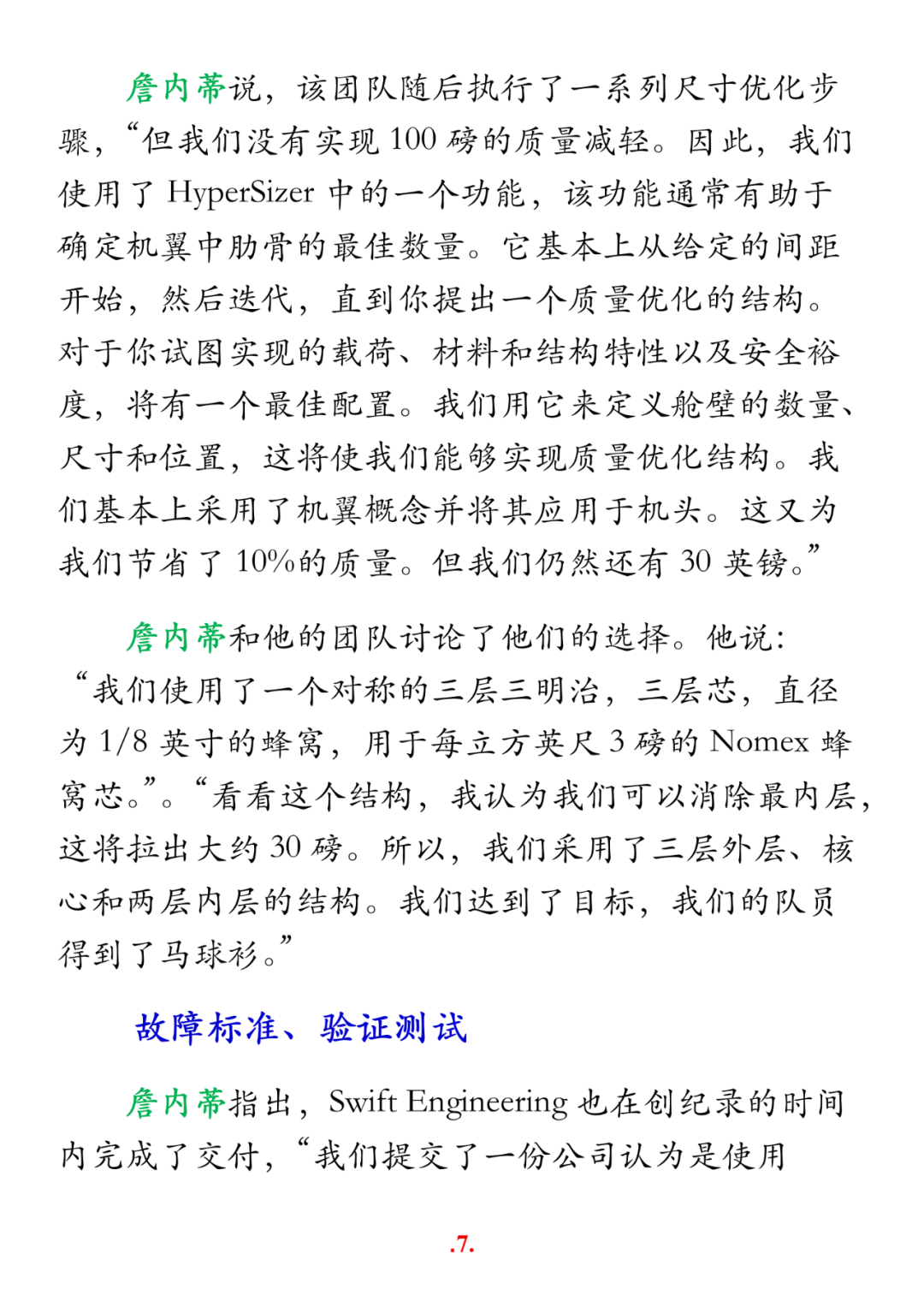 詹内蒂说，该团队随后执行了一系列尺寸优化步骤，“但我们没有实现 100 磅的质量减轻。因此，我们使用了 HyperSizer 中的一个功能，该功能通常有助于确定机翼中肋骨的最佳数量。它基本上从给定的间距开始，然后迭代，直到你提出一个质量优化的结构。对于你试图实现的载荷、材料和结构特性以及安全裕度，将有一个最佳配置。我们用它来定义舱壁的数量、尺寸和位置，这将使我们能够实现质量优化结构。我们基本上采用了机翼概念并将其应用于机头。这又为我们节省了 10%的质量。但我们仍然还有 30 英镑。”

詹内蒂和他的团队讨论了他们的选择。他说：“我们使用了一个对称的三层三明治，三层芯，直径为 1/8 英寸的蜂窝，用于每立方英尺 3 磅的 Nomex 蜂窝芯。”。“看看这个结构，我认为我们可以消除最内层，这将拉出大约 30 磅。所以，我们采用了三层外层、核心和两层内层的结构。我们达到了目标，我们的队员得到了马球衫。”

故障标准、验证测试

詹内蒂指出，Swift Engineering 也在创纪录的时间内完成了交付，“我们提交了一份公司认为是使用

.7.